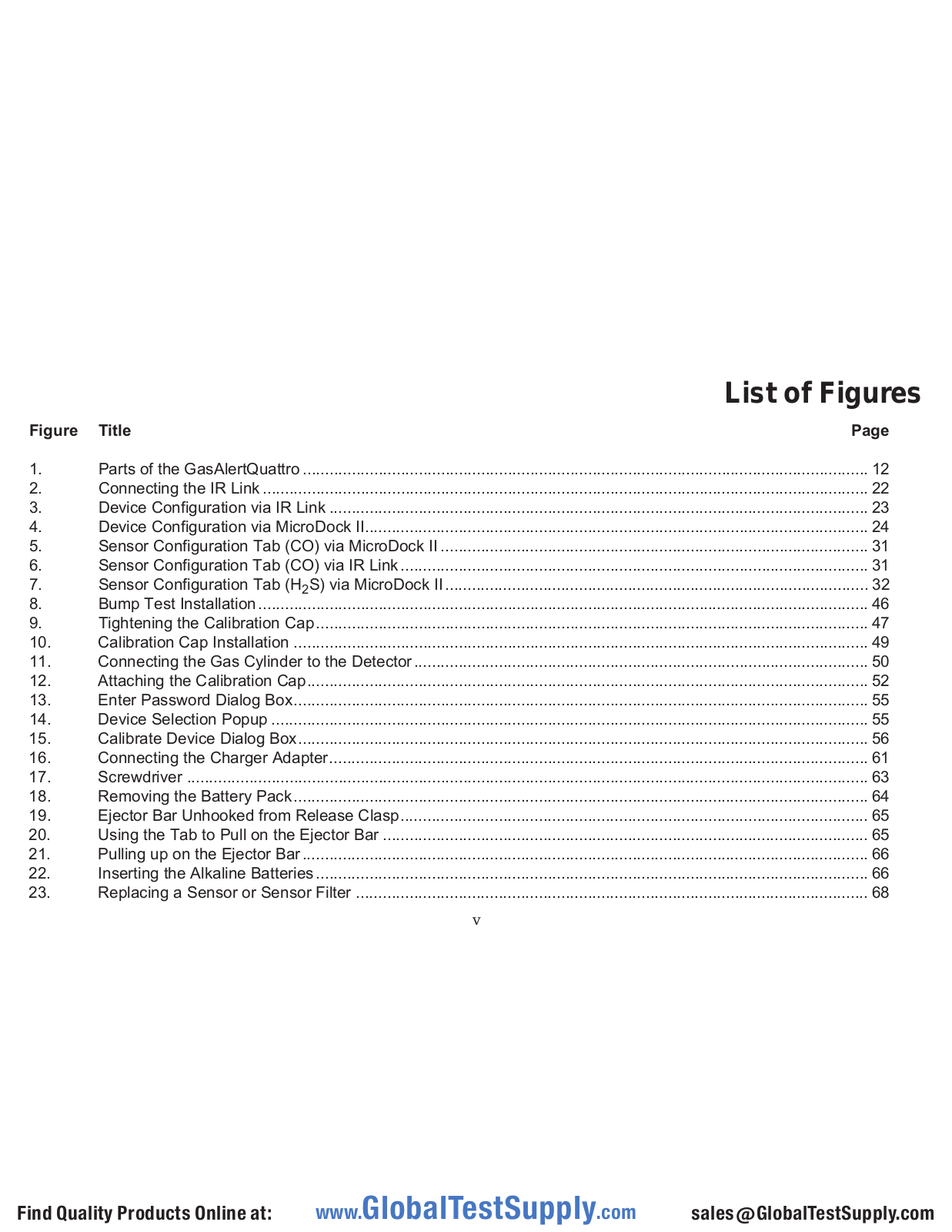 List of Figures

| Figure | Title | Page |
|---|---|---|
| 1. | Parts of the GasAlertQuattro | 12 |
| 2. | Connecting the IR Link | 22 |
| 3. | Device Configuration via IR Link | 23 |
| 4. | Device Configuration via MicroDock II | 24 |
| 5. | Sensor Configuration Tab (CO) via MicroDock II | 31 |
| 6. | Sensor Configuration Tab (CO) via IR Link | 31 |
| 7. | Sensor Configuration Tab ($H_2S$) via MicroDock II | 32 |
| 8. | Bump Test Installation | 46 |
| 9. | Tightening the Calibration Cap | 47 |
| 10. | Calibration Cap Installation | 49 |
| 11. | Connecting the Gas Cylinder to the Detector | 50 |
| 12. | Attaching the Calibration Cap | 52 |
| 13. | Enter Password Dialog Box | 55 |
| 14. | Device Selection Popup | 55 |
| 15. | Calibrate Device Dialog Box | 56 |
| 16. | Connecting the Charger Adapter | 61 |
| 17. | Screwdriver | 63 |
| 18. | Removing the Battery Pack | 64 |
| 19. | Ejector Bar Unhooked from Release Clasp | 65 |
| 20. | Using the Tab to Pull on the Ejector Bar | 65 |
| 21. | Pulling up on the Ejector Bar | 66 |
| 22. | Inserting the Alkaline Batteries | 66 |
| 23. | Replacing a Sensor or Sensor Filter | 68 |

v

Find Quality Products Online at: www.GlobalTestSupply.com sales@GlobalTestSupply.com